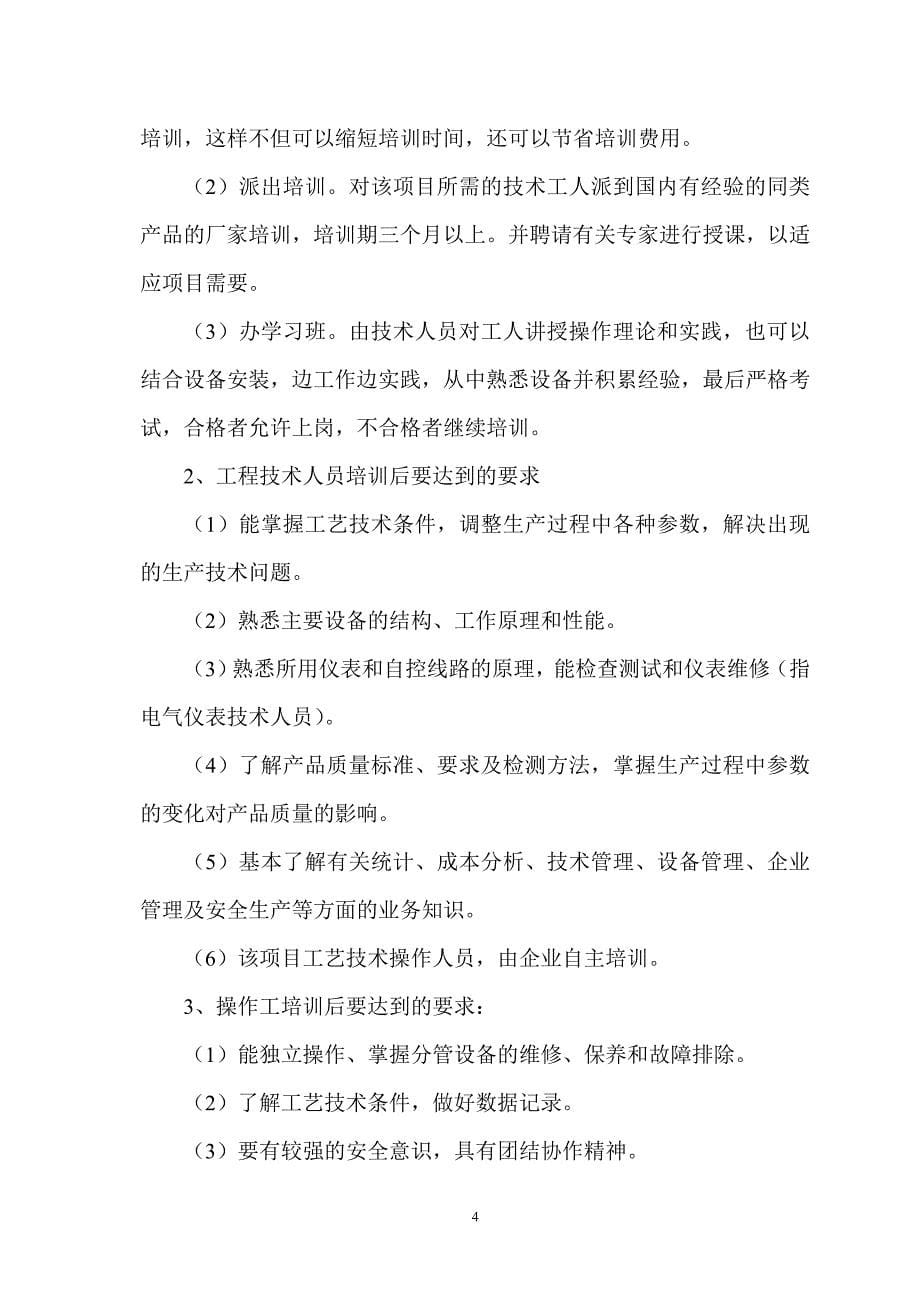 培训，这样不但可以缩短培训时间，还可以节省培训费用。

（2）派出培训。对该项目所需的技术工人派到国内有经验的同类产品的厂家培训，培训期三个月以上。并聘请有关专家进行授课，以适应项目需要。

（3）办学习班。由技术人员对工人讲授操作理论和实践，也可以结合设备安装，边工作边实践，从中熟悉设备并积累经验，最后严格考试，合格者允许上岗，不合格者继续培训。

2、工程技术人员培训后要达到的要求

（1）能掌握工艺技术条件，调整生产过程中各种参数，解决出现的生产技术问题。

（2）熟悉主要设备的结构、工作原理和性能。

（3）熟悉所用仪表和自控线路的原理，能检查测试和仪表维修（指电气仪表技术人员）。

（4）了解产品质量标准、要求及检测方法，掌握生产过程中参数的变化对产品质量的影响。

（5）基本了解有关统计、成本分析、技术管理、设备管理、企业管理及安全生产等方面的业务知识。

（6）该项目工艺技术操作人员，由企业自主培训。

3、操作工培训后要达到的要求：

（1）能独立操作、掌握分管设备的维修、保养和故障排除。

（2）了解工艺技术条件，做好数据记录。

（3）要有较强的安全意识，具有团结协作精神。

4